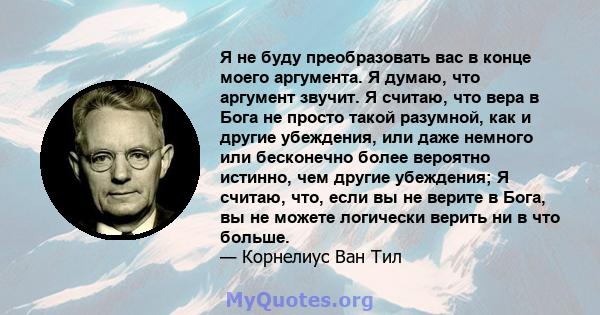 Я не буду преобразовать вас в конце моего аргумента. Я думаю, что аргумент звучит. Я считаю, что вера в Бога не просто такой разумной, как и другие убеждения, или даже немного или бесконечно более вероятно истинно, чем другие убеждения; Я считаю, что, если вы не верите в Бога, вы не можете логически верить ни в что больше.
— Корнелиус Ван Тил

MyQuotes.org